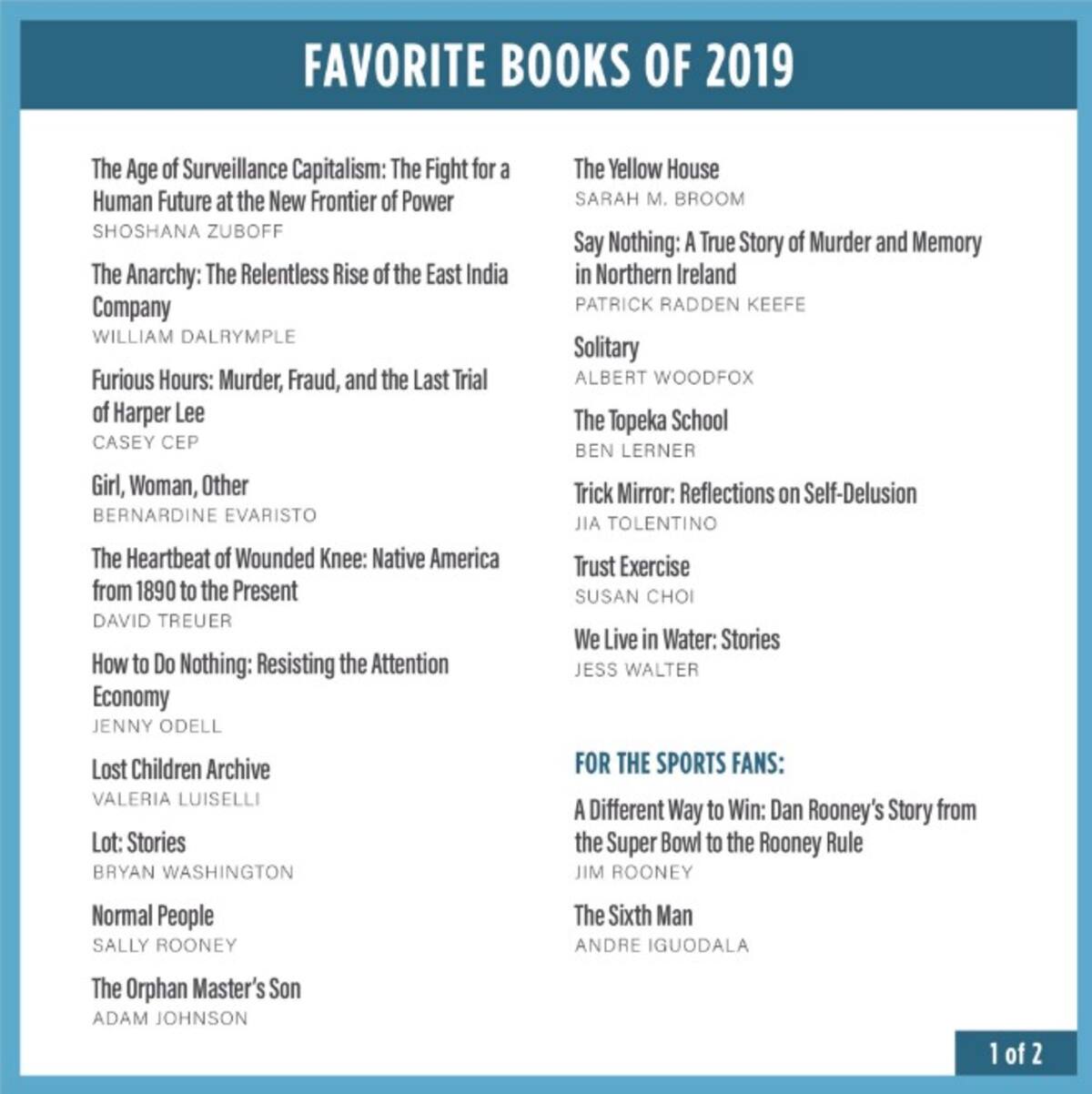 FAVORITE BOOKS OF 2019

The Age of Surveillance Capitalism: The Fight for a Human Future at the New Frontier of Power
SHOSHANA ZUBOFF

The Anarchy: The Relentless Rise of the East India Company
WILLIAM DALRYMPLE

Furious Hours: Murder, Fraud, and the Last Trial of Harper Lee
CASEY CEP

Girl, Woman, Other
BERNARDINE EVARISTO

The Heartbeat of Wounded Knee: Native America from 1890 to the Present
DAVID TREUER

How to Do Nothing: Resisting the Attention Economy
JENNY ODELL

Lost Children Archive
VALERIA LUISELLI

Lot: Stories
BRYAN WASHINGTON

Normal People
SALLY ROONEY

The Orphan Master's Son
ADAM JOHNSON

The Yellow House
SARAH M. BROOM

Say Nothing: A True Story of Murder and Memory in Northern Ireland
PATRICK RADDEN KEEFE

Solitary
ALBERT WOODFOX

The Topeka School
BEN LERNER

Trick Mirror: Reflections on Self-Delusion
JIA TOLENTINO

Trust Exercise
SUSAN CHOI

We Live in Water: Stories
JESS WALTER

FOR THE SPORTS FANS:

A Different Way to Win: Dan Rooney's Story from the Super Bowl to the Rooney Rule
JIM ROONEY

The Sixth Man
ANDRE IGUODALA

1 of 2